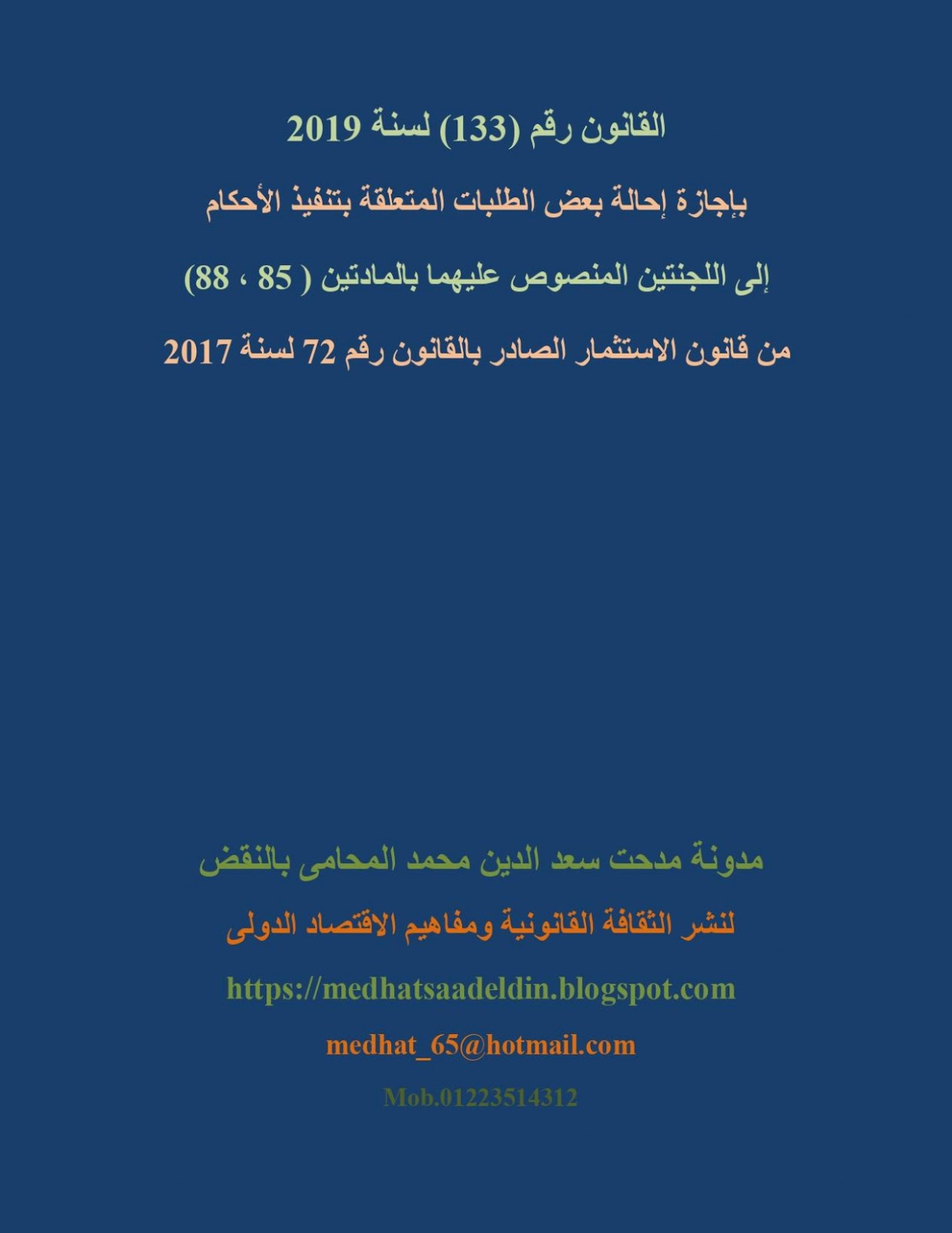 القانون رقم (133) لسنة 2019

بإجازة إحالة بعض الطلبات المتعلقة بتنفيذ الأحكام

إلى اللجنتين المنصوص عليهما بالمادتين ( 85 ، 88)

من قانون الاستثمار الصادر بالقانون رقم 72 لسنة 2017

مدونة مدحت سعد الدين محمد المحامى بالنقض

لنشر الثقافة القانونية ومفاهيم الاقتصاد الدولى

https://medhatsaadeldin.blogspot.com

medhat_65@hotmail.com

Mob.01223514312